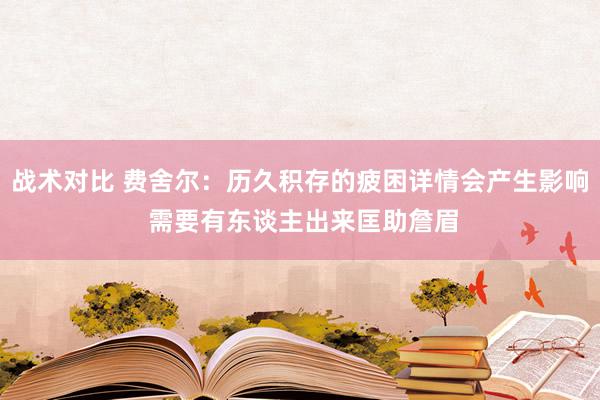 战术对比 费舍尔：历久积存的疲困详情会产生影响 需要有东谈主出来匡助詹眉